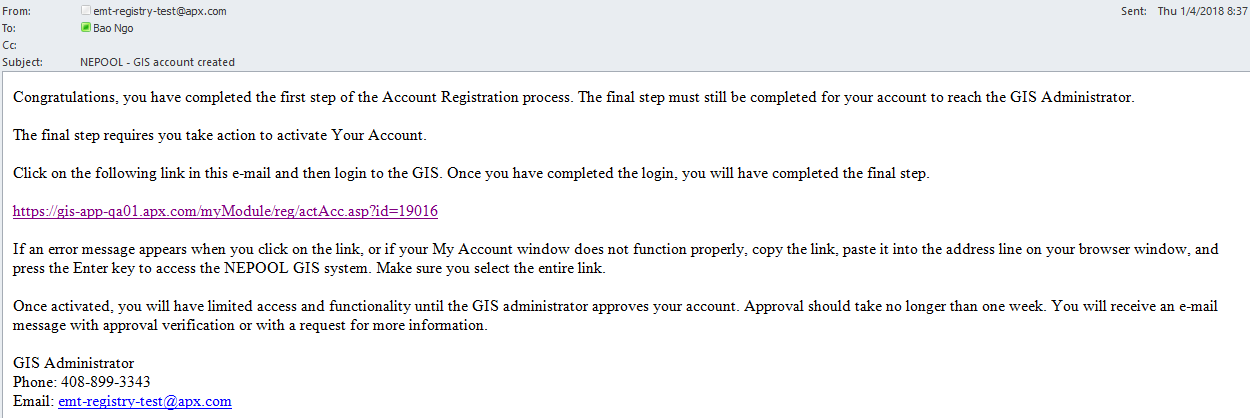 From: emt-registry-test@apx.com
Sent: Thu 1/4/2018 8:37
To: Bao Ngo
Cc:
Subject: NEPOOL - GIS account created

Congratulations, you have completed the first step of the Account Registration process. The final step must still be completed for your account to reach the GIS Administrator.

The final step requires you take action to activate Your Account.

Click on the following link in this e-mail and then login to the GIS. Once you have completed the login, you will have completed the final step.

https://gis-app-qa01.apx.com/myModule/reg/actAcc.asp?id=19016

If an error message appears when you click on the link, or if your My Account window does not function properly, copy the link, paste it into the address line on your browser window, and press the Enter key to access the NEPOOL GIS system. Make sure you select the entire link.

Once activated, you will have limited access and functionality until the GIS administrator approves your account. Approval should take no longer than one week. You will receive an e-mail message with approval verification or with a request for more information.

GIS Administrator
Phone: 408-899-3343
Email: emt-registry-test@apx.com